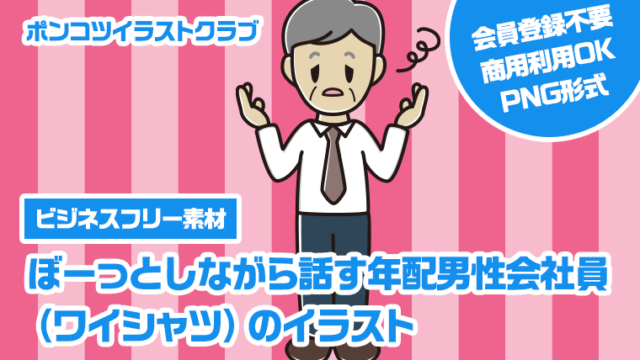 ポンコツイラストクラブ

会員登録不要
商用利用OK
PNG形式

ビジネスフリー素材

ぼーっとしながら話す年配男性会社員（ワイシャツ）のイラスト